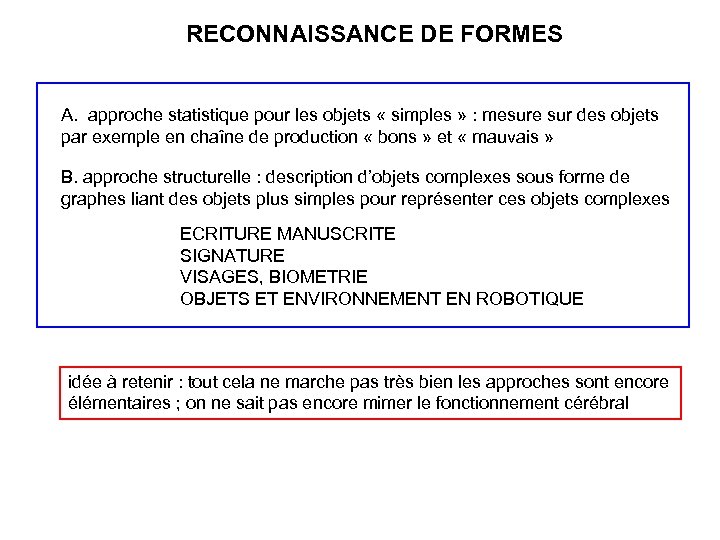 RECONNAISSANCE DE FORMES

A. approche statistique pour les objets « simples » : mesure sur des objets par exemple en chaîne de production « bons » et « mauvais »

B. approche structurelle : description d'objets complexes sous forme de graphes liant des objets plus simples pour représenter ces objets complexes

ECRITURE MANUSCRITE
SIGNATURE
VISAGES, BIOMETRIE
OBJETS ET ENVIRONNEMENT EN ROBOTIQUE

idée à retenir : tout cela ne marche pas très bien les approches sont encore élémentaires ; on ne sait pas encore mimer le fonctionnement cérébral